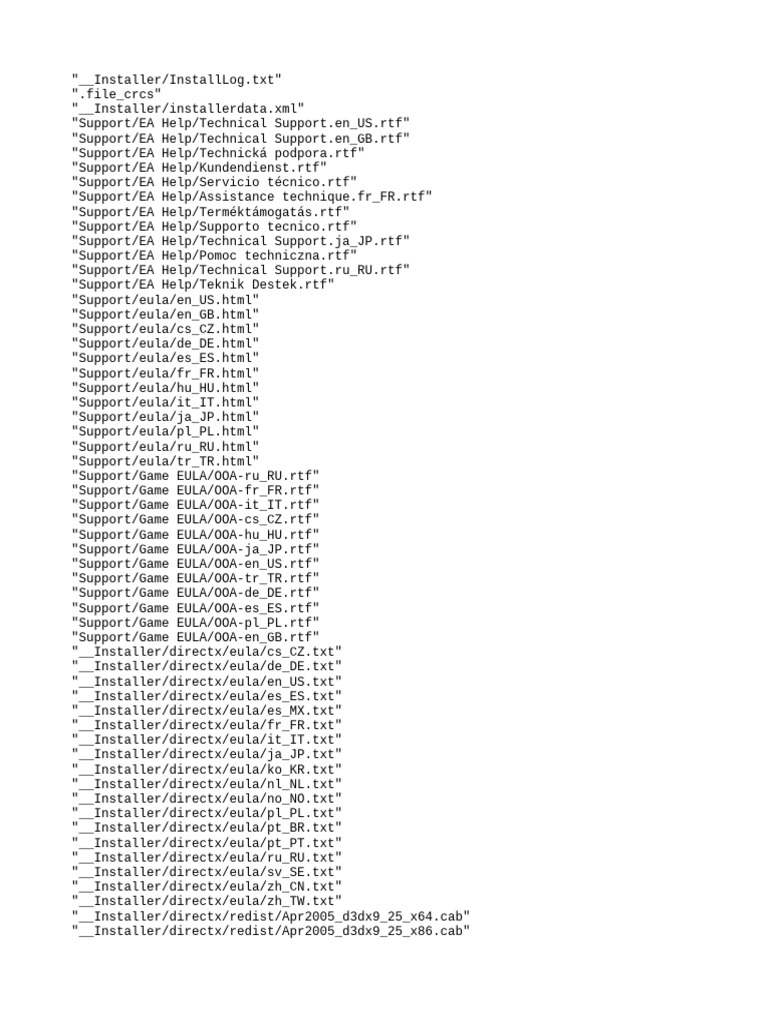 "__Installer/InstallLog.txt"
".file_crcs"
"__Installer/installerdata.xml"
"Support/EA Help/Technical Support.en_US.rtf"
"Support/EA Help/Technical Support.en_GB.rtf"
"Support/EA Help/Technická podpora.rtf"
"Support/EA Help/Kundendienst.rtf"
"Support/EA Help/Servicio técnico.rtf"
"Support/EA Help/Assistance technique.fr_FR.rtf"
"Support/EA Help/Terméktámogatás.rtf"
"Support/EA Help/Supporto tecnico.rtf"
"Support/EA Help/Technical Support.ja_JP.rtf"
"Support/EA Help/Pomoc techniczna.rtf"
"Support/EA Help/Technical Support.ru_RU.rtf"
"Support/EA Help/Teknik Destek.rtf"
"Support/eula/en_US.html"
"Support/eula/en_GB.html"
"Support/eula/cs_CZ.html"
"Support/eula/de_DE.html"
"Support/eula/es_ES.html"
"Support/eula/fr_FR.html"
"Support/eula/hu_HU.html"
"Support/eula/it_IT.html"
"Support/eula/ja_JP.html"
"Support/eula/pl_PL.html"
"Support/eula/ru_RU.html"
"Support/eula/tr_TR.html"
"Support/Game EULA/OOA-ru_RU.rtf"
"Support/Game EULA/OOA-fr_FR.rtf"
"Support/Game EULA/OOA-it_IT.rtf"
"Support/Game EULA/OOA-cs_CZ.rtf"
"Support/Game EULA/OOA-hu_HU.rtf"
"Support/Game EULA/OOA-ja_JP.rtf"
"Support/Game EULA/OOA-en_US.rtf"
"Support/Game EULA/OOA-tr_TR.rtf"
"Support/Game EULA/OOA-de_DE.rtf"
"Support/Game EULA/OOA-es_ES.rtf"
"Support/Game EULA/OOA-pl_PL.rtf"
"Support/Game EULA/OOA-en_GB.rtf"
"__Installer/directx/eula/cs_CZ.txt"
"__Installer/directx/eula/de_DE.txt"
"__Installer/directx/eula/en_US.txt"
"__Installer/directx/eula/es_ES.txt"
"__Installer/directx/eula/es_MX.txt"
"__Installer/directx/eula/fr_FR.txt"
"__Installer/directx/eula/it_IT.txt"
"__Installer/directx/eula/ja_JP.txt"
"__Installer/directx/eula/ko_KR.txt"
"__Installer/directx/eula/nl_NL.txt"
"__Installer/directx/eula/no_NO.txt"
"__Installer/directx/eula/pl_PL.txt"
"__Installer/directx/eula/pt_BR.txt"
"__Installer/directx/eula/pt_PT.txt"
"__Installer/directx/eula/ru_RU.txt"
"__Installer/directx/eula/sv_SE.txt"
"__Installer/directx/eula/zh_CN.txt"
"__Installer/directx/eula/zh_TW.txt"
"__Installer/directx/redist/Apr2005_d3dx9_25_x64.cab"
"__Installer/directx/redist/Apr2005_d3dx9_25_x86.cab"